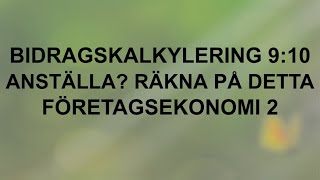 BIDRAGSKALKYLERING 9:10
ANSTÄLLA? RÄKNA PÅ DETTA
FÖRETAGSEKONOMI 2